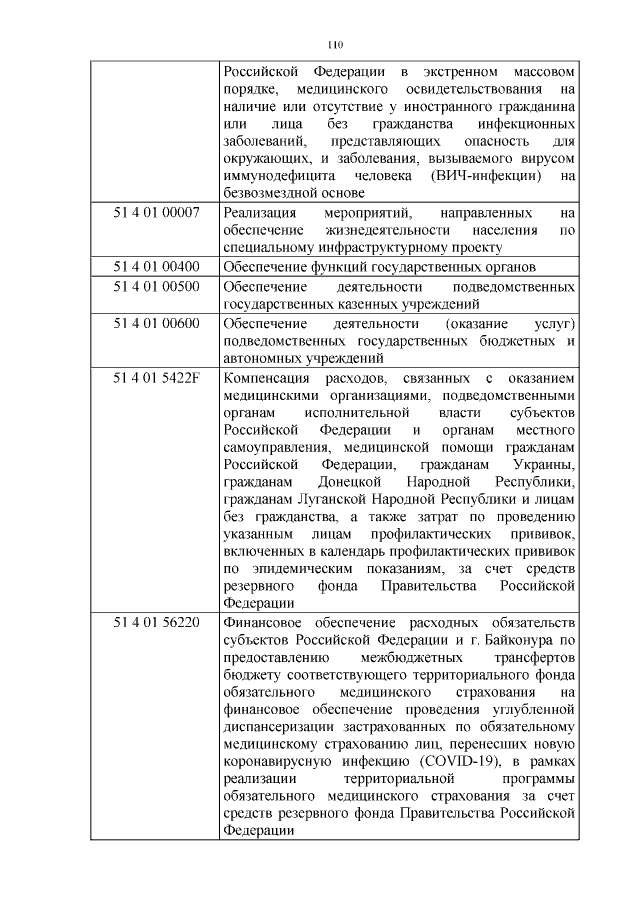 110

| | |
|---|---|
| | Российской Федерации в экстренном массовом порядке, медицинского освидетельствования на наличие или отсутствие у иностранного гражданина или лица без гражданства инфекционных заболеваний, представляющих опасность для окружающих, и заболевания, вызываемого вирусом иммунодефицита человека (ВИЧ-инфекции) на безвозмездной основе |
| 51 4 01 00007 | Реализация мероприятий, направленных на обеспечение жизнедеятельности населения по специальному инфраструктурному проекту |
| 51 4 01 00400 | Обеспечение функций государственных органов |
| 51 4 01 00500 | Обеспечение деятельности подведомственных государственных казенных учреждений |
| 51 4 01 00600 | Обеспечение деятельности (оказание услуг) подведомственных государственных бюджетных и автономных учреждений |
| 51 4 01 5422F | Компенсация расходов, связанных с оказанием медицинскими организациями, подведомственными органам исполнительной власти субъектов Российской Федерации и органам местного самоуправления, медицинской помощи гражданам Российской Федерации, гражданам Украины, гражданам Донецкой Народной Республики, гражданам Луганской Народной Республики и лицам без гражданства, а также затрат по проведению указанным лицам профилактических прививок, включенных в календарь профилактических прививок по эпидемическим показаниям, за счет средств резервного фонда Правительства Российской Федерации |
| 51 4 01 56220 | Финансовое обеспечение расходных обязательств субъектов Российской Федерации и г. Байконура по предоставлению межбюджетных трансфертов бюджету соответствующего территориального фонда обязательного медицинского страхования на финансовое обеспечение проведения углубленной диспансеризации застрахованных по обязательному медицинскому страхованию лиц, перенесших новую коронавирусную инфекцию (COVID-19), в рамках реализации территориальной программы обязательного медицинского страхования за счет средств резервного фонда Правительства Российской Федерации |